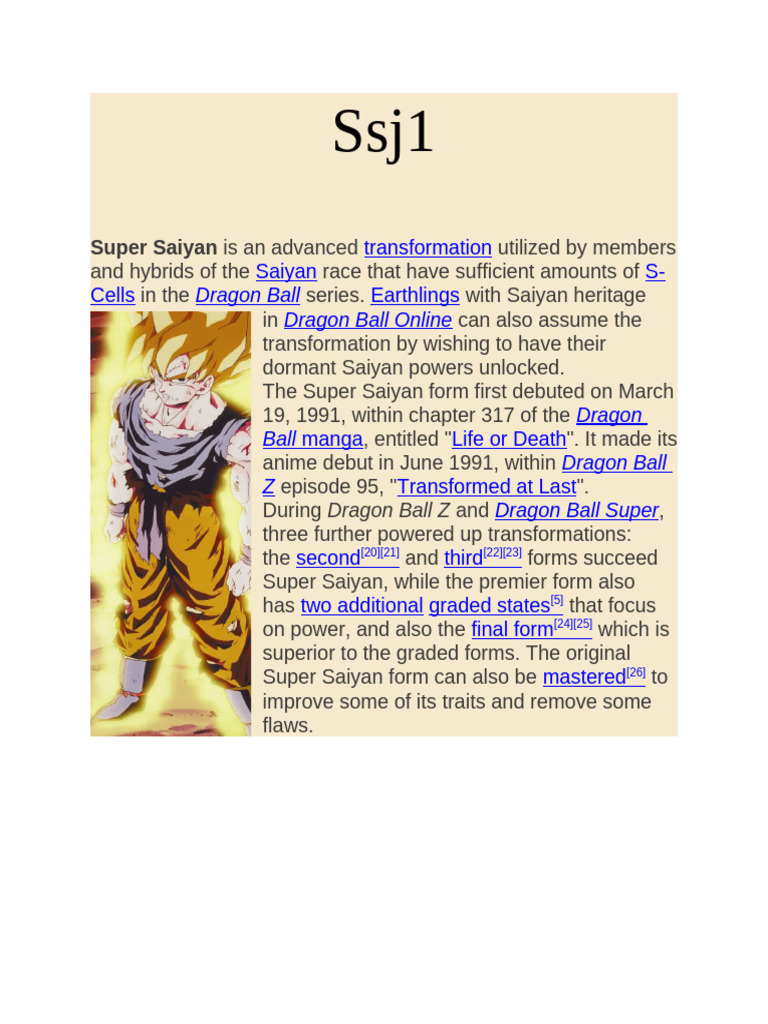 Ssj1

Super Saiyan is an advanced transformation utilized by members and hybrids of the Saiyan race that have sufficient amounts of S-Cells in the Dragon Ball series. Earthlings with Saiyan heritage in Dragon Ball Online can also assume the transformation by wishing to have their dormant Saiyan powers unlocked.

The Super Saiyan form first debuted on March 19, 1991, within chapter 317 of the Dragon Ball manga, entitled "Life or Death". It made its anime debut in June 1991, within Dragon Ball Z episode 95, "Transformed at Last".

During Dragon Ball Z and Dragon Ball Super, three further powered up transformations: the second$^{[20][21]}$ and third$^{[22][23]}$ forms succeed Super Saiyan, while the premier form also has two additional graded states$^{[5]}$ that focus on power, and also the final form$^{[24][25]}$ which is superior to the graded forms. The original Super Saiyan form can also be mastered$^{[26]}$ to improve some of its traits and remove some flaws.